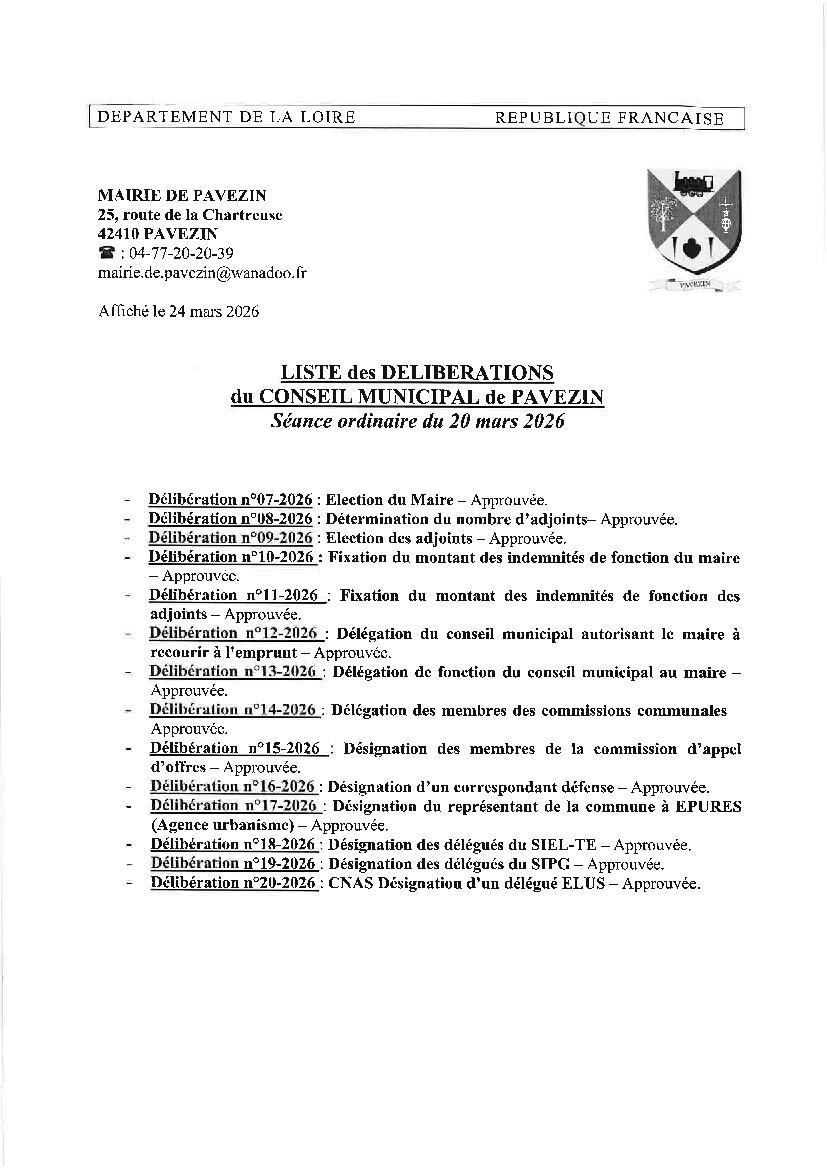 DEPARTEMENT DE LA LOIRE REPUBLIQUE FRANCAISE

MAIRIE DE PAVEZIN
25, route de la Chartreuse
42410 PAVEZIN
☎ : 04-77-20-20-39
mairie.de.pavezin@wanadoo.fr

PAVEZIN

Affiché le 24 mars 2026

LISTE des DELIBERATIONS
du CONSEIL MUNICIPAL de PAVEZIN
Séance ordinaire du 20 mars 2026

- Délibération n°07-2026 : Election du Maire – Approuvée.
- Délibération n°08-2026 : Détermination du nombre d'adjoints– Approuvée.
- Délibération n°09-2026 : Election des adjoints – Approuvée.
- Délibération n°10-2026 : Fixation du montant des indemnités de fonction du maire – Approuvée.
- Délibération n°11-2026 : Fixation du montant des indemnités de fonction des adjoints – Approuvée.
- Délibération n°12-2026 : Délégation du conseil municipal autorisant le maire à recourir à l'emprunt – Approuvée.
- Délibération n°13-2026 : Délégation de fonction du conseil municipal au maire – Approuvée.
- Délibération n°14-2026 : Délégation des membres des commissions communales Approuvée.
- Délibération n°15-2026 : Désignation des membres de la commission d'appel d'offres – Approuvée.
- Délibération n°16-2026 : Désignation d'un correspondant défense – Approuvée.
- Délibération n°17-2026 : Désignation du représentant de la commune à EPURES (Agence urbanisme) – Approuvée.
- Délibération n°18-2026 : Désignation des délégués du SIEL-TE – Approuvée.
- Délibération n°19-2026 : Désignation des délégués du SIPG – Approuvée.
- Délibération n°20-2026 : CNAS Désignation d'un délégué ELUS – Approuvée.